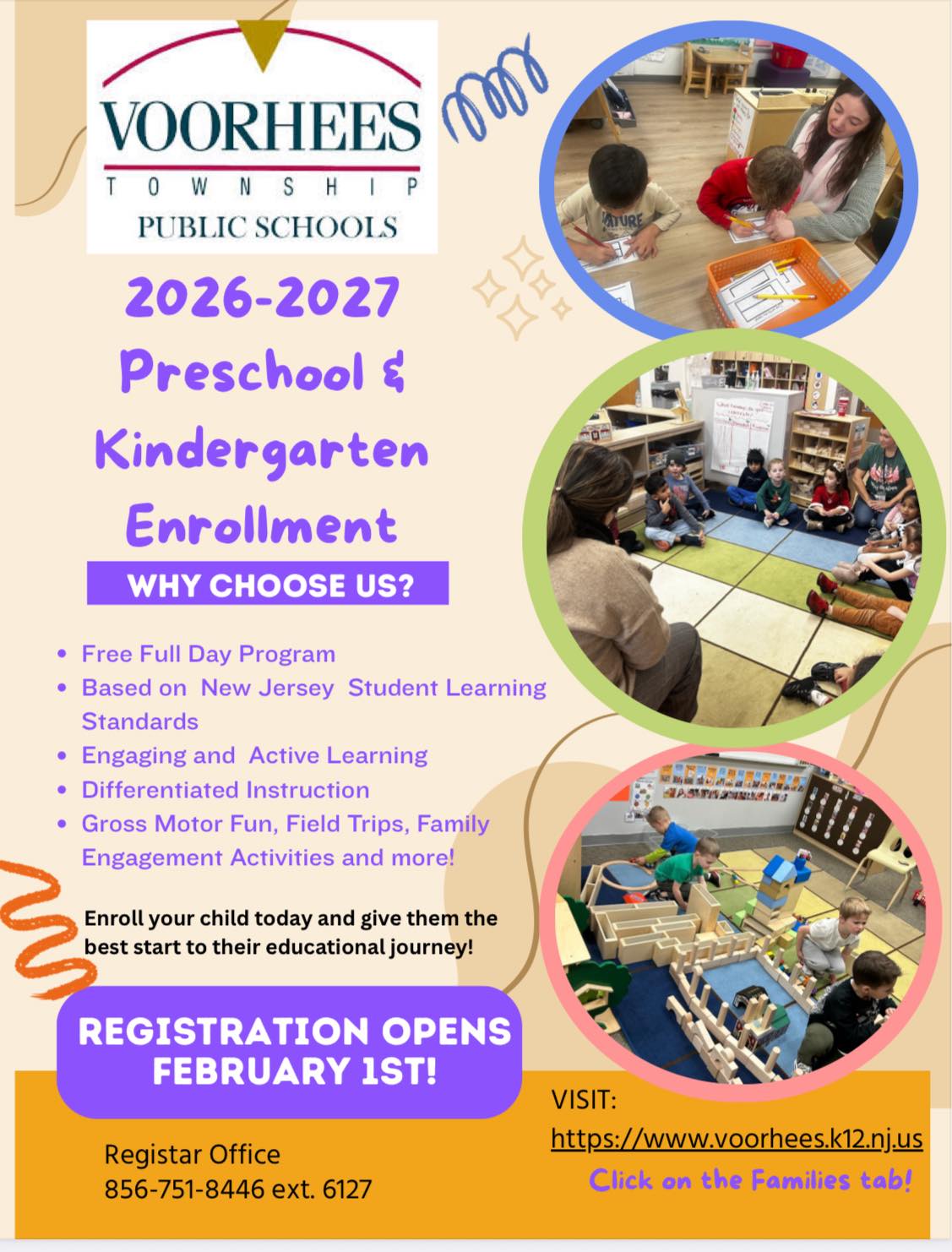 VOORHEES
TOWNSHIP
PUBLIC SCHOOLS

2026-2027
Preschool &
Kindergarten
Enrollment

WHY CHOOSE US?

• Free Full Day Program
• Based on New Jersey Student Learning Standards
• Engaging and Active Learning
• Differentiated Instruction
• Gross Motor Fun, Field Trips, Family Engagement Activities and more!

Enroll your child today and give them the best start to their educational journey!

REGISTRATION OPENS FEBRUARY 1ST!

Registar Office
856-751-8446 ext. 6127

VISIT:
https://www.voorhees.k12.nj.us
Click on the Families tab!